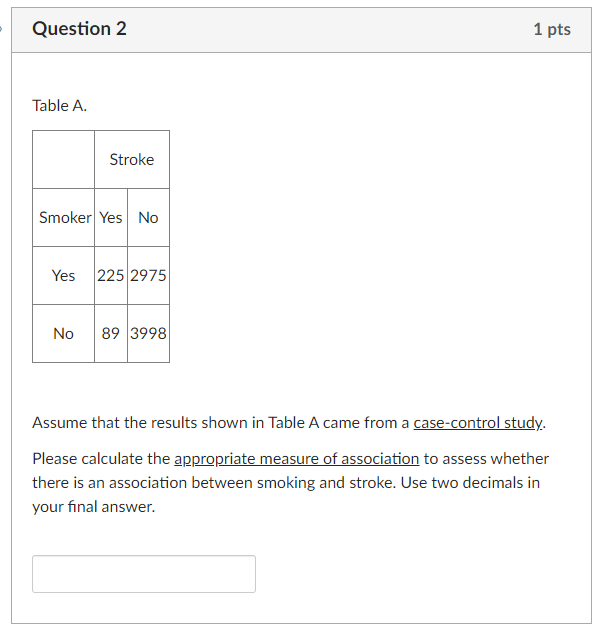 Question 2

1 pts

Table A.

| | Stroke | |
|---|---|---|
| Smoker | Yes | No |
| Yes | 225 | 2975 |
| No | 89 | 3998 |

Assume that the results shown in Table A came from a case-control study.

Please calculate the appropriate measure of association to assess whether there is an association between smoking and stroke. Use two decimals in your final answer.